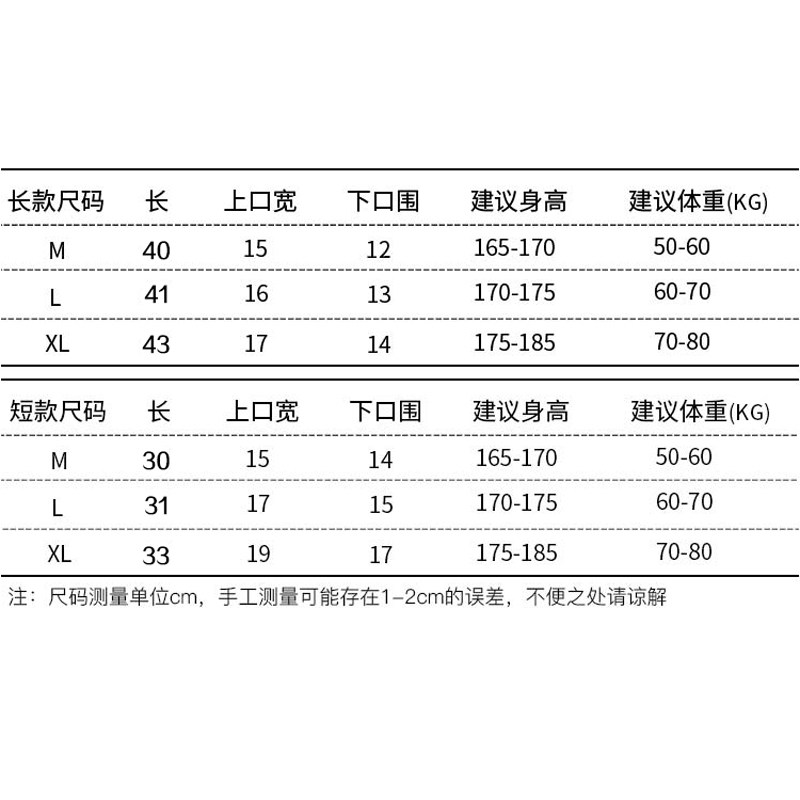 | 长款尺码 | 长 | 上口宽 | 下口围 | 建议身高 | 建议体重(KG) |
|---|---|---|---|---|---|
| M | 40 | 15 | 12 | 165-170 | 50-60 |
| L | 41 | 16 | 13 | 170-175 | 60-70 |
| XL | 43 | 17 | 14 | 175-185 | 70-80 |

| 短款尺码 | 长 | 上口宽 | 下口围 | 建议身高 | 建议体重(KG) |
|---|---|---|---|---|---|
| M | 30 | 15 | 14 | 165-170 | 50-60 |
| L | 31 | 17 | 15 | 170-175 | 60-70 |
| XL | 33 | 19 | 17 | 175-185 | 70-80 |

注：尺码测量单位cm，手工测量可能存在1-2cm的误差，不便之处请谅解